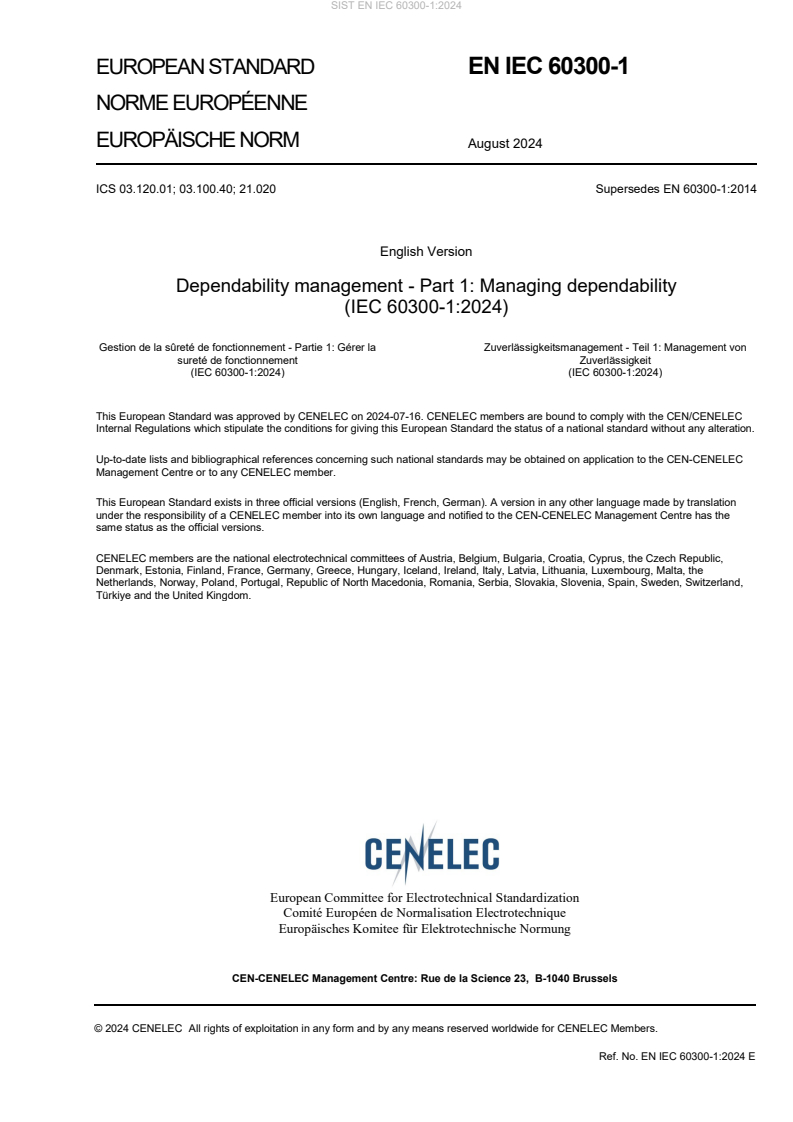 SIST EN IEC 60300-1:2024

EUROPEAN STANDARD
NORME EUROPÉENNE
EUROPÄISCHE NORM

EN IEC 60300-1

August 2024

ICS 03.120.01; 03.100.40; 21.020

Supersedes EN 60300-1:2014

English Version

Dependability management - Part 1: Managing dependability (IEC 60300-1:2024)

Gestion de la sûreté de fonctionnement - Partie 1: Gérer la sureté de fonctionnement (IEC 60300-1:2024)

Zuverlässigkeitsmanagement - Teil 1: Management von Zuverlässigkeit (IEC 60300-1:2024)

This European Standard was approved by CENELEC on 2024-07-16. CENELEC members are bound to comply with the CEN/CENELEC Internal Regulations which stipulate the conditions for giving this European Standard the status of a national standard without any alteration.

Up-to-date lists and bibliographical references concerning such national standards may be obtained on application to the CEN-CENELEC Management Centre or to any CENELEC member.

This European Standard exists in three official versions (English, French, German). A version in any other language made by translation under the responsibility of a CENELEC member into its own language and notified to the CEN-CENELEC Management Centre has the same status as the official versions.

CENELEC members are the national electrotechnical committees of Austria, Belgium, Bulgaria, Croatia, Cyprus, the Czech Republic, Denmark, Estonia, Finland, France, Germany, Greece, Hungary, Iceland, Ireland, Italy, Latvia, Lithuania, Luxembourg, Malta, the Netherlands, Norway, Poland, Portugal, Republic of North Macedonia, Romania, Serbia, Slovakia, Slovenia, Spain, Sweden, Switzerland, Türkiye and the United Kingdom.

CENELEC

European Committee for Electrotechnical Standardization
Comité Européen de Normalisation Electrotechnique
Europäisches Komitee für Elektrotechnische Normung

CEN-CENELEC Management Centre: Rue de la Science 23, B-1040 Brussels

© 2024 CENELEC All rights of exploitation in any form and by any means reserved worldwide for CENELEC Members.

Ref. No. EN IEC 60300-1:2024 E